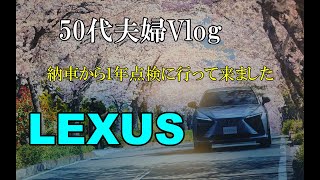 50代夫婦Vlog

納車から1年点検に行って来ました

LEXUS